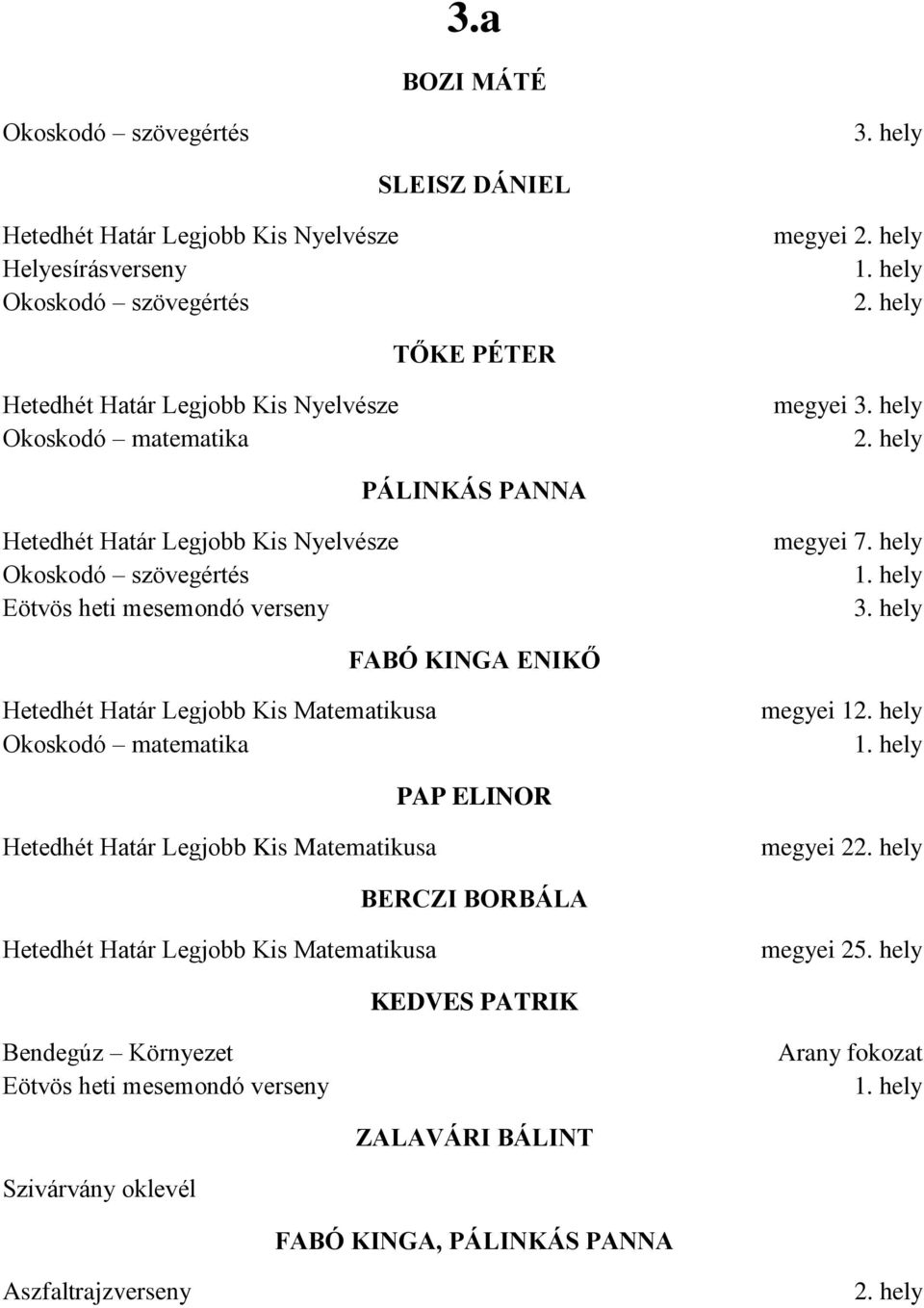 3.a

BOZI MÁTÉ

Okoskodó – szövegértés 3. hely

SLEISZ DÁNIEL

Hetedhét Határ Legjobb Kis Nyelvésze megyei 2. hely
Helyesírásverseny 1. hely
Okoskodó – szövegértés 2. hely

TŐKE PÉTER

Hetedhét Határ Legjobb Kis Nyelvésze megyei 3. hely
Okoskodó – matematika 2. hely

PÁLINKÁS PANNA

Hetedhét Határ Legjobb Kis Nyelvésze megyei 7. hely
Okoskodó – szövegértés 1. hely
Eötvös heti mesemondó verseny 3. hely

FABÓ KINGA ENIKŐ

Hetedhét Határ Legjobb Kis Matematikusa megyei 12. hely
Okoskodó – matematika 1. hely

PAP ELINOR

Hetedhét Határ Legjobb Kis Matematikusa megyei 22. hely

BERCZI BORBÁLA

Hetedhét Határ Legjobb Kis Matematikusa megyei 25. hely

KEDVES PATRIK

Bendegúz – Környezet Arany fokozat
Eötvös heti mesemondó verseny 1. hely

ZALAVÁRI BÁLINT

Szivárvány oklevél

FABÓ KINGA, PÁLINKÁS PANNA

Aszfaltrajzverseny 2. hely